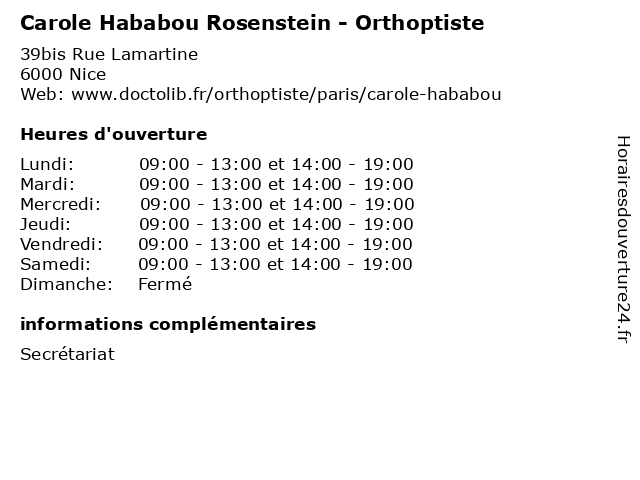 Carole Hababou Rosenstein - Orthoptiste

39bis Rue Lamartine
6000 Nice
Web: www.doctolib.fr/orthoptiste/paris/carole-hababou

Heures d'ouverture

| | |
|---|---|
| Lundi: | 09:00 - 13:00 et 14:00 - 19:00 |
| Mardi: | 09:00 - 13:00 et 14:00 - 19:00 |
| Mercredi: | 09:00 - 13:00 et 14:00 - 19:00 |
| Jeudi: | 09:00 - 13:00 et 14:00 - 19:00 |
| Vendredi: | 09:00 - 13:00 et 14:00 - 19:00 |
| Samedi: | 09:00 - 13:00 et 14:00 - 19:00 |
| Dimanche: | Fermé |

informations complémentaires

Secrétariat

Horairesdouverture24.fr